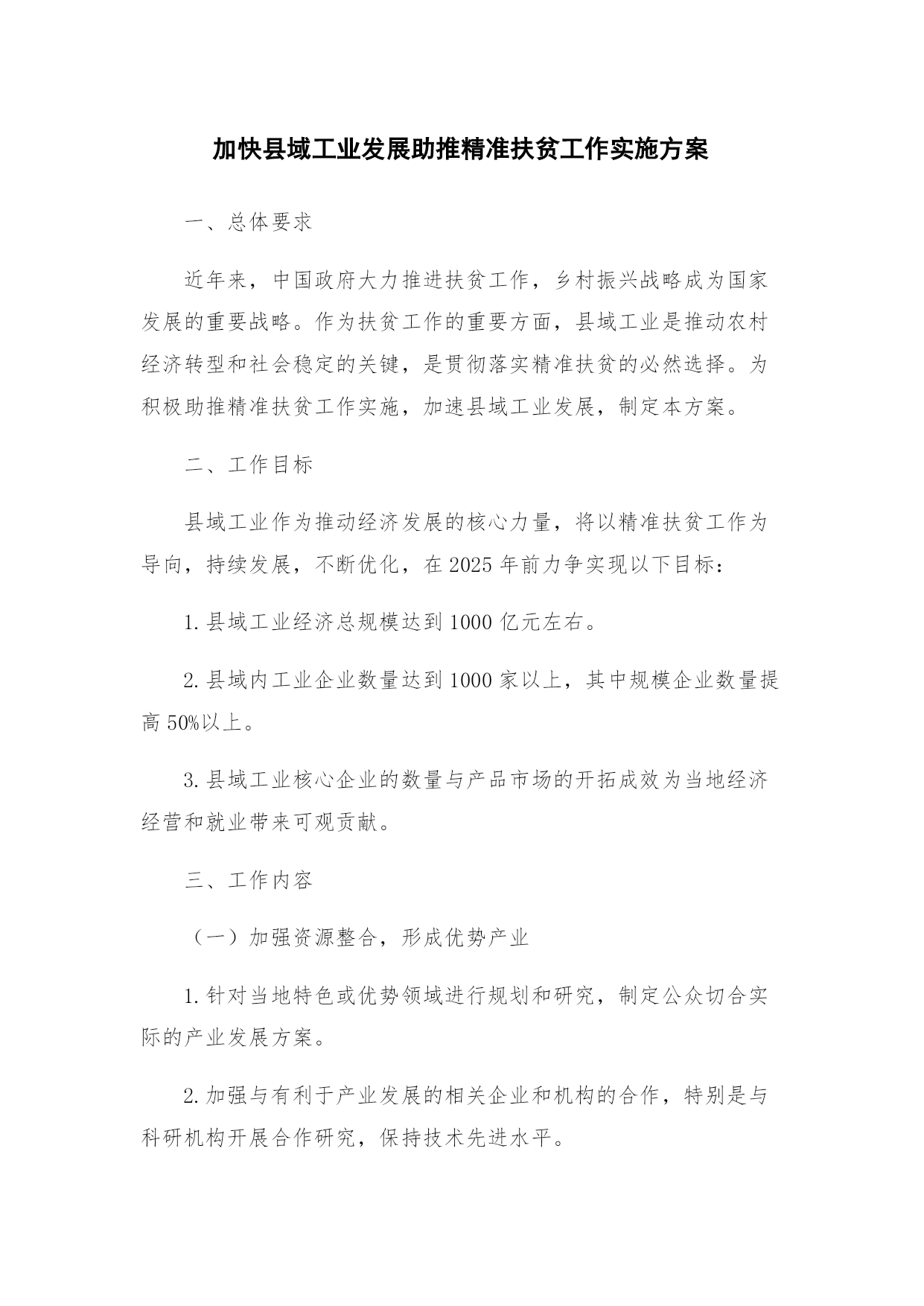 加快县域工业发展助推精准扶贫工作实施方案

一、总体要求

近年来，中国政府大力推进扶贫工作，乡村振兴战略成为国家发展的重要战略。作为扶贫工作的重要方面，县域工业是推动农村经济转型和社会稳定的关键，是贯彻落实精准扶贫的必然选择。为积极助推精准扶贫工作实施，加速县域工业发展，制定本方案。

二、工作目标

县域工业作为推动经济发展的核心力量，将以精准扶贫工作为导向，持续发展，不断优化，在2025年前力争实现以下目标：

1.县域工业经济总规模达到1000亿元左右。

2.县域内工业企业数量达到1000家以上，其中规模企业数量提高50%以上。

3.县域工业核心企业的数量与产品市场的开拓成效为当地经济经营和就业带来可观贡献。

三、工作内容

（一）加强资源整合，形成优势产业

1.针对当地特色或优势领域进行规划和研究，制定公众切合实际的产业发展方案。

2.加强与有利于产业发展的相关企业和机构的合作，特别是与科研机构开展合作研究，保持技术先进水平。